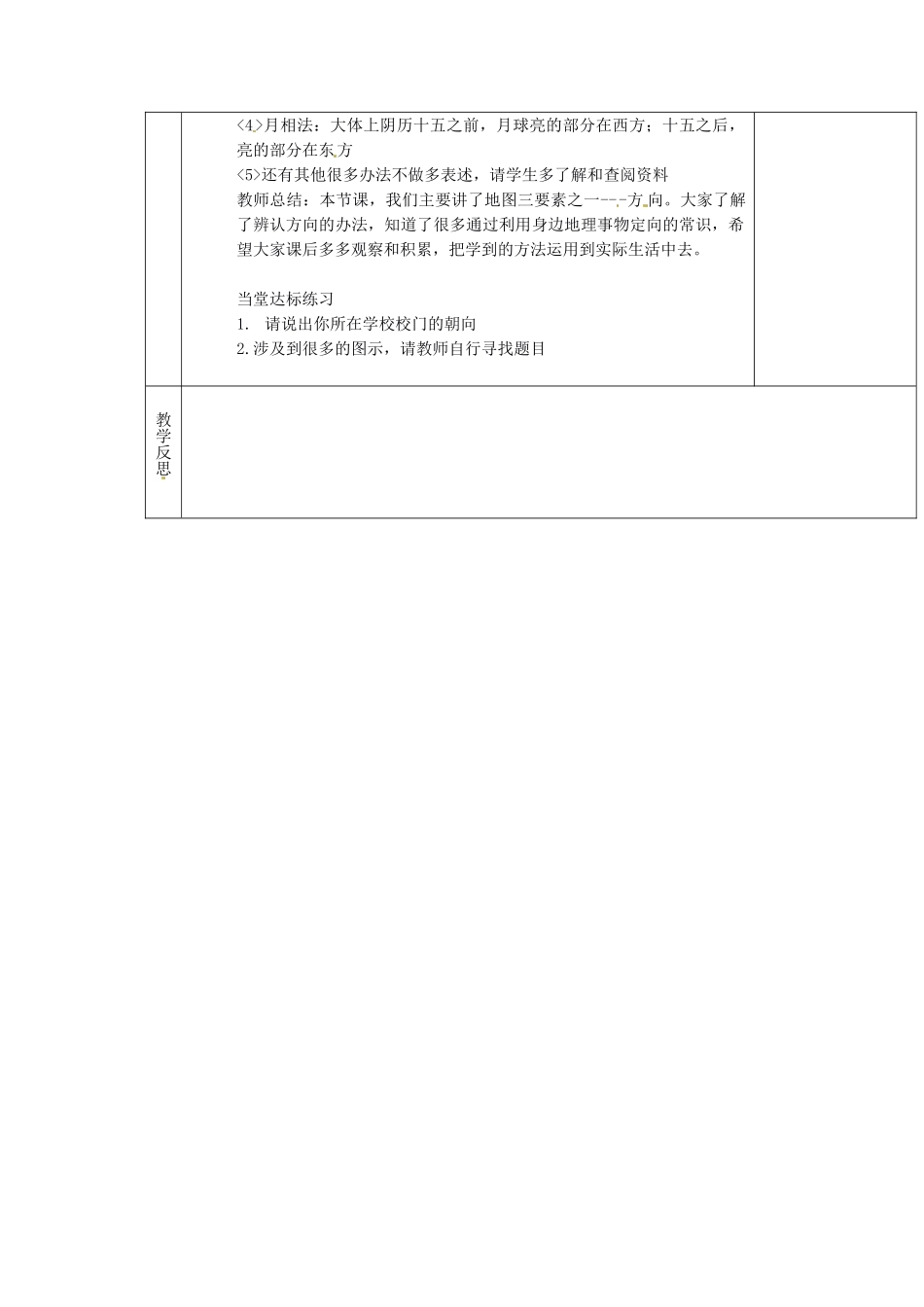 <4>月相法：大体上阴历十五之前，月球亮的部分在西方；十五之后，亮的部分在东方

<5>还有其他很多办法不做多表述，请学生多了解和查阅资料

教师总结：本节课，我们主要讲了地图三要素之一----方向。大家了解了辨认方向的办法，知道了很多通过利用身边地理事物定向的常识，希望大家课后多多观察和积累，把学到的方法运用到实际生活中去。

当堂达标练习

1. 请说出你所在学校校门的朝向

2.涉及到很多的图示，请教师自行寻找题目

教学反思